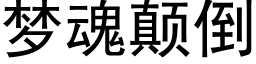 梦魂颠倒